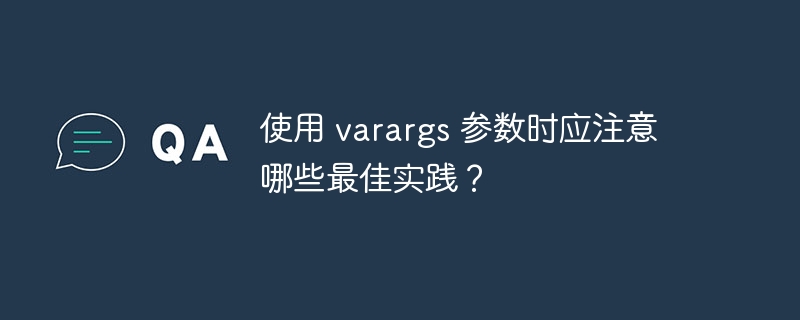 QA

使用 varargs 参数时应注意哪些最佳实践？